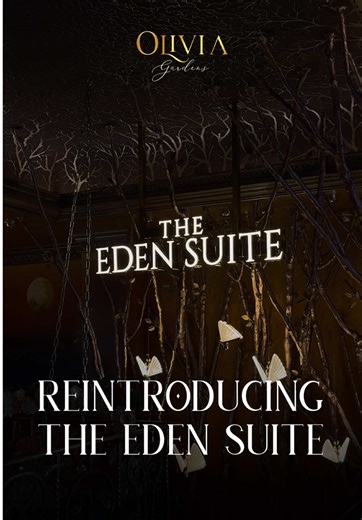 OLIVIA
Gardens

THE
EDEN SUITE

REINTRODUCING
THE EDEN SUITE